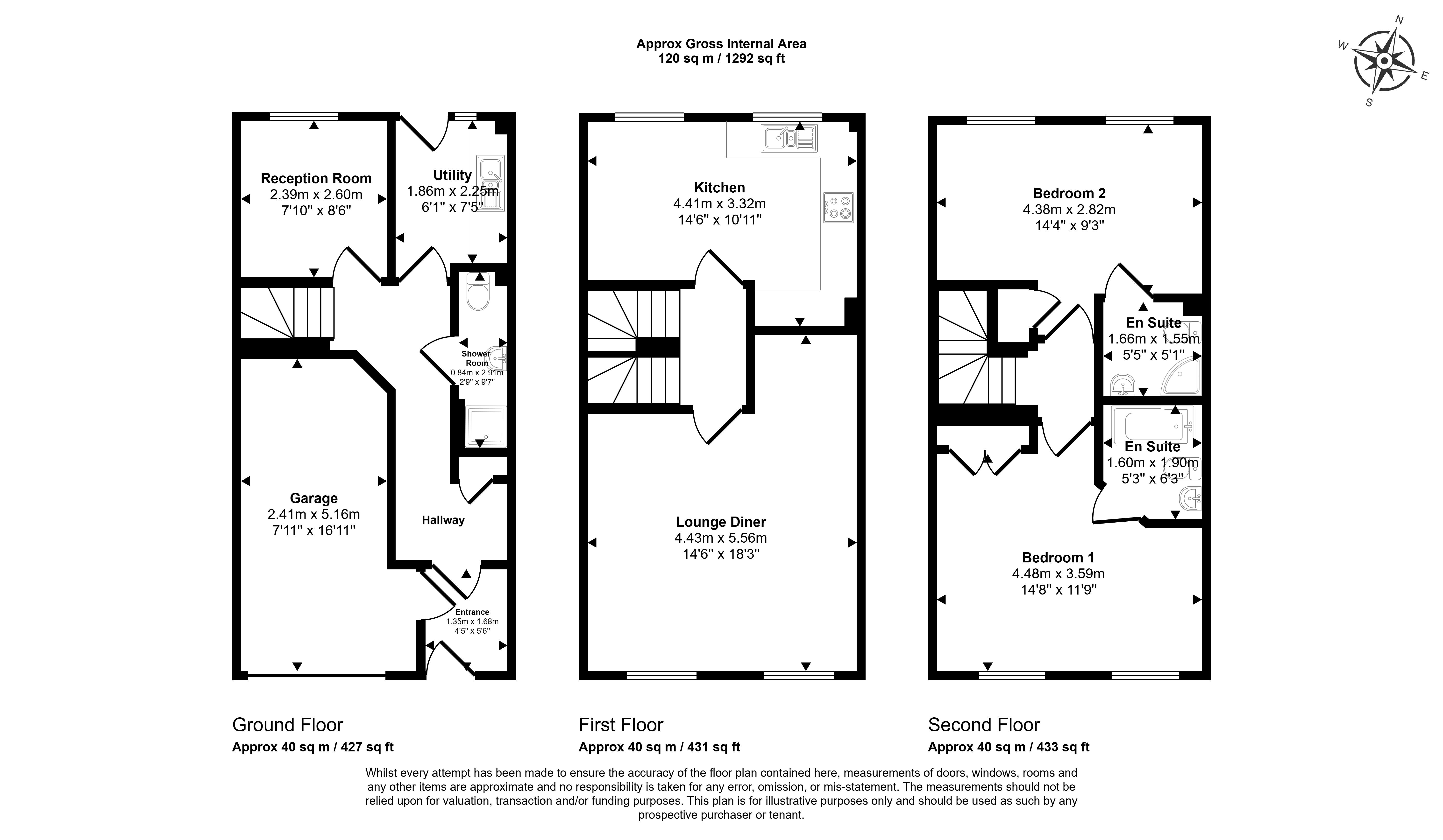 Approx Gross Internal Area
120 sq m / 1292 sq ft

N
W
E
S

Reception Room
2.39m x 2.60m
7'10" x 8'6"

Utility
1.86m x 2.25m
6'1" x 7'5"

Shower Room
0.84m x 2.91m
2'9" x 9'7"

Garage
2.41m x 5.16m
7'11" x 16'11"

Hallway

Entrance
1.35m x 1.68m
4'5" x 5'6"

Kitchen
4.41m x 3.32m
14'6" x 10'11"

Lounge Diner
4.43m x 5.56m
14'6" x 18'3"

Bedroom 2
4.38m x 2.82m
14'4" x 9'3"

En Suite
1.66m x 1.55m
5'5" x 5'1"

En Suite
1.60m x 1.90m
5'3" x 6'3"

Bedroom 1
4.48m x 3.59m
14'8" x 11'9"

Ground Floor
Approx 40 sq m / 427 sq ft

First Floor
Approx 40 sq m / 431 sq ft

Second Floor
Approx 40 sq m / 433 sq ft

Whilst every attempt has been made to ensure the accuracy of the floor plan contained here, measurements of doors, windows, rooms and any other items are approximate and no responsibility is taken for any error, omission, or mis-statement. The measurements should not be relied upon for valuation, transaction and/or funding purposes. This plan is for illustrative purposes only and should be used as such by any prospective purchaser or tenant.